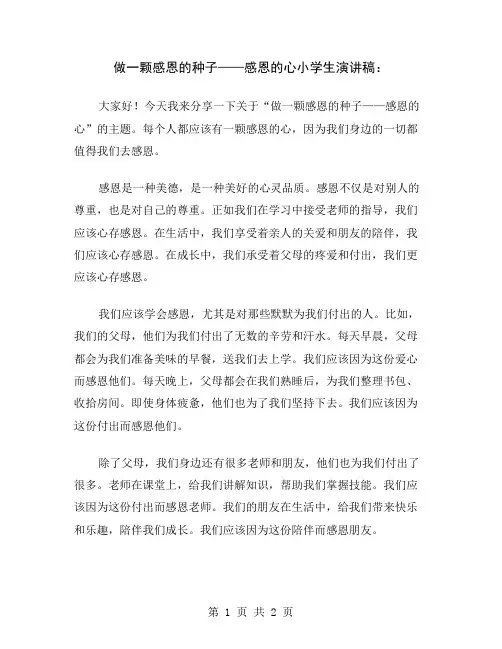 做一颗感恩的种子——感恩的心小学生演讲稿：

大家好！今天我来分享一下关于“做一颗感恩的种子——感恩的心”的主题。每个人都应该有一颗感恩的心，因为我们身边的一切都值得我们去感恩。

感恩是一种美德，是一种美好的心灵品质。感恩不仅是对别人的尊重，也是对自己的尊重。正如我们在学习中接受老师的指导，我们应该心存感恩。在生活中，我们享受着亲人的关爱和朋友的陪伴，我们应该心存感恩。在成长中，我们承受着父母的疼爱和付出，我们更应该心存感恩。

我们应该学会感恩，尤其是对那些默默为我们付出的人。比如，我们的父母，他们为我们付出了无数的辛劳和汗水。每天早晨，父母都会为我们准备美味的早餐，送我们去上学。我们应该因为这份爱心而感恩他们。每天晚上，父母都会在我们熟睡后，为我们整理书包、收拾房间。即使身体疲惫，他们也为了我们坚持下去。我们应该因为这份付出而感恩他们。

除了父母，我们身边还有很多老师和朋友，他们也为我们付出了很多。老师在课堂上，给我们讲解知识，帮助我们掌握技能。我们应该因为这份付出而感恩老师。我们的朋友在生活中，给我们带来快乐和乐趣，陪伴我们成长。我们应该因为这份陪伴而感恩朋友。

第 1 页 共 2 页